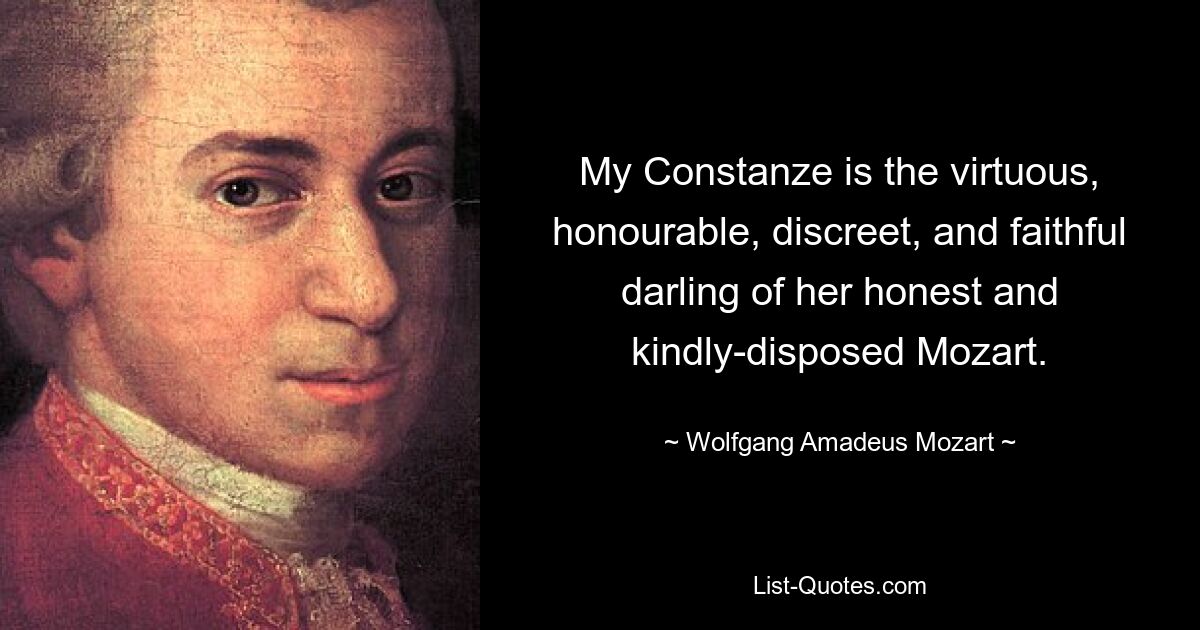 My Constanze is the virtuous, honourable, discreet, and faithful darling of her honest and kindly-disposed Mozart.

~ Wolfgang Amadeus Mozart ~

List-Quotes.com